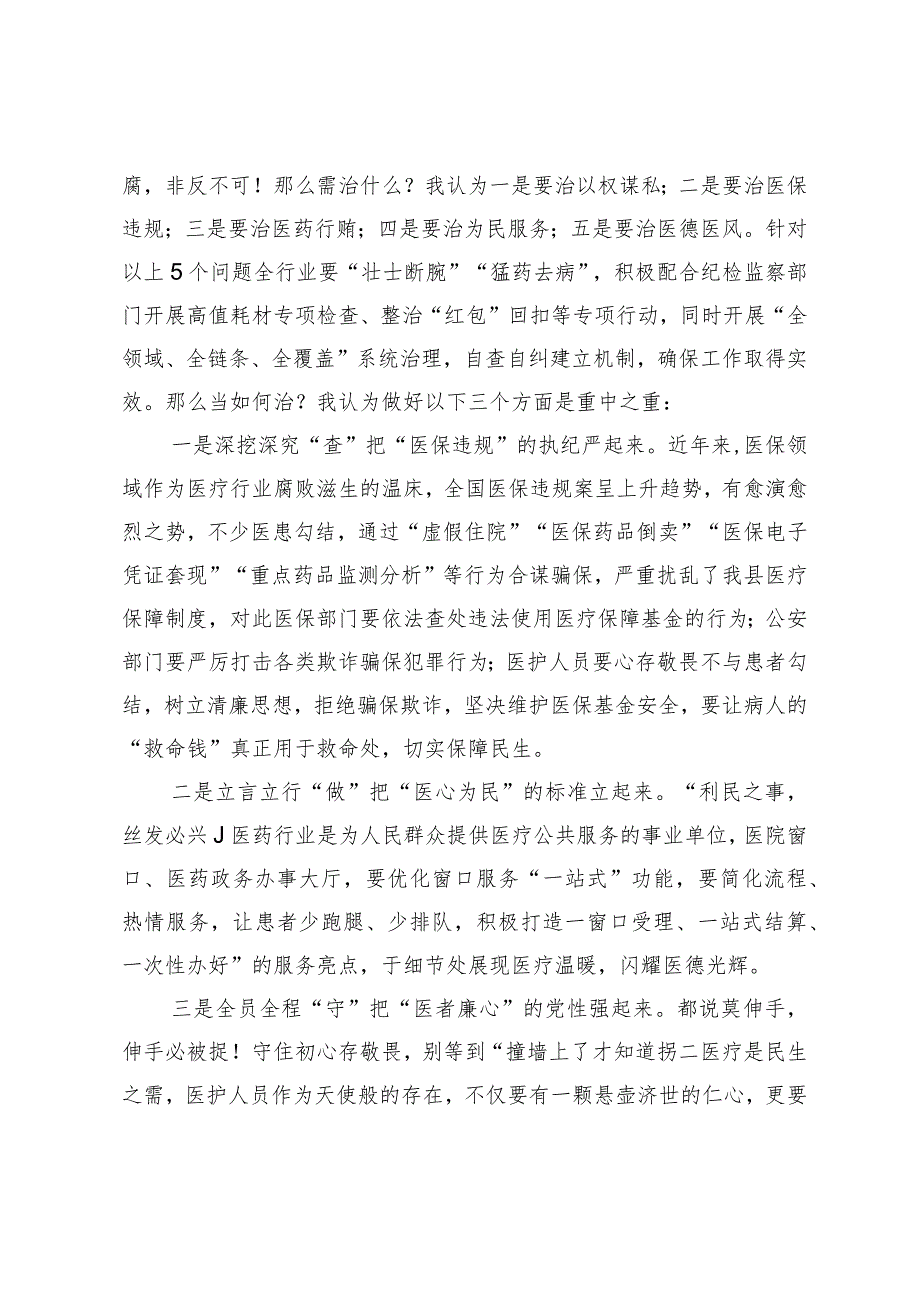 腐，非反不可！那么需治什么？我认为一是要治以权谋私；二是要治医保违规；三是要治医药行贿；四是要治为民服务；五是要治医德医风。针对以上5个问题全行业要“壮士断腕”“猛药去病”，积极配合纪检监察部门开展高值耗材专项检查、整治“红包”回扣等专项行动，同时开展“全领域、全链条、全覆盖”系统治理，自查自纠建立机制，确保工作取得实效。那么当如何治？我认为做好以下三个方面是重中之重：

一是深挖深究“查”把“医保违规”的执纪严起来。近年来，医保领域作为医疗行业腐败滋生的温床，全国医保违规案呈上升趋势，有愈演愈烈之势，不少医患勾结，通过“虚假住院”“医保药品倒卖”“医保电子凭证套现”“重点药品监测分析”等行为合谋骗保，严重扰乱了我县医疗保障制度，对此医保部门要依法查处违法使用医疗保障基金的行为；公安部门要严厉打击各类欺诈骗保犯罪行为；医护人员要心存敬畏不与患者勾结，树立清廉思想，拒绝骗保欺诈，坚决维护医保基金安全，要让病人的“救命钱”真正用于救命处，切实保障民生。

二是立言立行“做”把“医心为民”的标准立起来。“利民之事，丝发必兴J医药行业是为人民群众提供医疗公共服务的事业单位，医院窗口、医药政务办事大厅，要优化窗口服务“一站式”功能，要简化流程、热情服务，让患者少跑腿、少排队，积极打造一窗口受理、一站式结算、一次性办好”的服务亮点，于细节处展现医疗温暖，闪耀医德光辉。

三是全员全程“守”把“医者廉心”的党性强起来。都说莫伸手，伸手必被捉！守住初心存敬畏，别等到“撞墙上了才知道拐二医疗是民生之需，医护人员作为天使般的存在，不仅要有一颗悬壶济世的仁心，更要